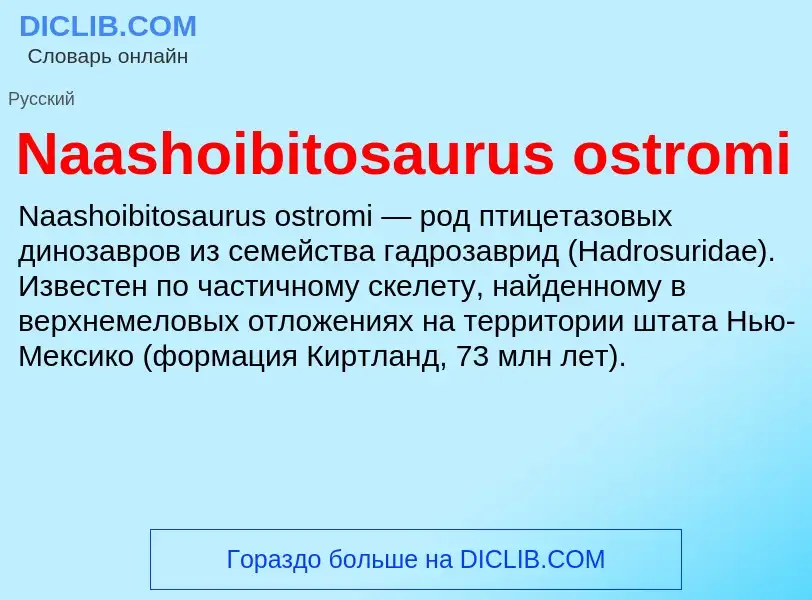 DICLIB.COM
Словарь онлайн

Русский

Naashoibitosaurus ostromi

Naashoibitosaurus ostromi — род птицетазовых динозавров из семейства гадрозаврид (Hadrosuridae). Известен по частичному скелету, найденному в верхнемеловых отложениях на территории штата Нью-Мексико (формация Киртланд, 73 млн лет).

Гораздо больше на DICLIB.COM